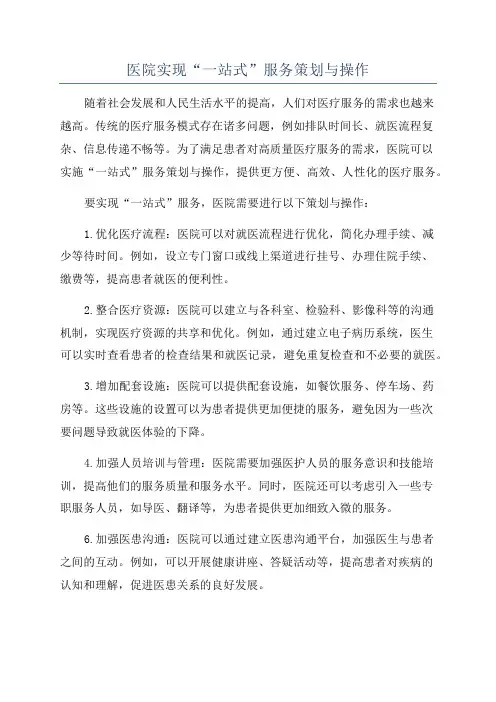 医院实现“一站式”服务策划与操作

随着社会发展和人民生活水平的提高，人们对医疗服务的需求也越来越高。传统的医疗服务模式存在诸多问题，例如排队时间长、就医流程复杂、信息传递不畅等。为了满足患者对高质量医疗服务的需求，医院可以实施“一站式”服务策划与操作，提供更方便、高效、人性化的医疗服务。

要实现“一站式”服务，医院需要进行以下策划与操作：

1.优化医疗流程：医院可以对就医流程进行优化，简化办理手续、减少等待时间。例如，设立专门窗口或线上渠道进行挂号、办理住院手续、缴费等，提高患者就医的便利性。

2.整合医疗资源：医院可以建立与各科室、检验科、影像科等的沟通机制，实现医疗资源的共享和优化。例如，通过建立电子病历系统，医生可以实时查看患者的检查结果和就医记录，避免重复检查和不必要的就医。

3.增加配套设施：医院可以提供配套设施，如餐饮服务、停车场、药房等。这些设施的设置可以为患者提供更加便捷的服务，避免因为一些次要问题导致就医体验的下降。

4.加强人员培训与管理：医院需要加强医护人员的服务意识和技能培训，提高他们的服务质量和服务水平。同时，医院还可以考虑引入一些专职服务人员，如导医、翻译等，为患者提供更加细致入微的服务。

6.加强医患沟通：医院可以通过建立医患沟通平台，加强医生与患者之间的互动。例如，可以开展健康讲座、答疑活动等，提高患者对疾病的认知和理解，促进医患关系的良好发展。